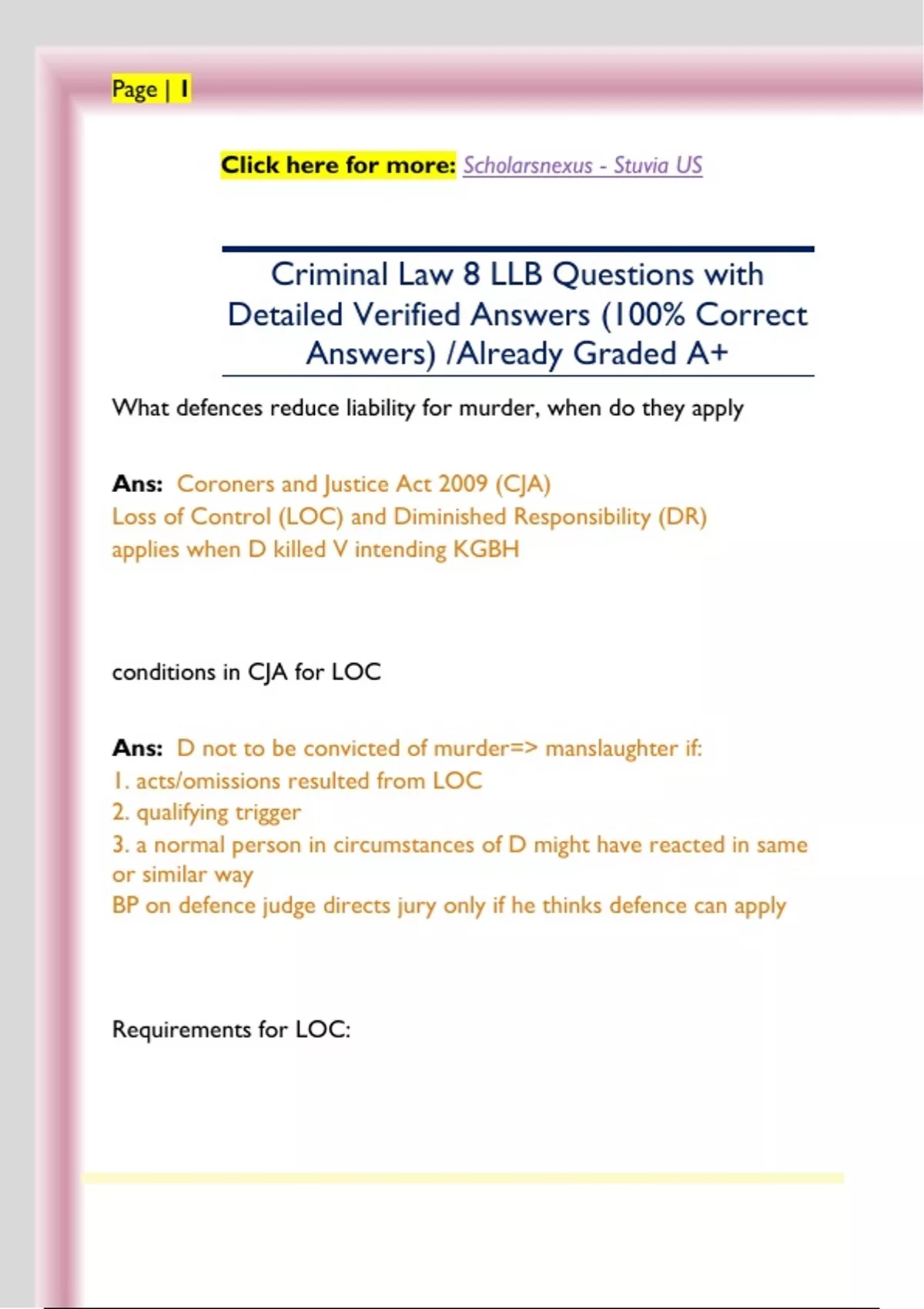 Page | 1

Click here for more: Scholarsnexus - Stuvia US

Criminal Law 8 LLB Questions with Detailed Verified Answers (100% Correct Answers) /Already Graded A+

What defences reduce liability for murder, when do they apply

Ans: Coroners and Justice Act 2009 (CJA)
Loss of Control (LOC) and Diminished Responsibility (DR)
applies when D killed V intending KGBH

conditions in CJA for LOC

Ans: D not to be convicted of murder=> manslaughter if:
1. acts/omissions resulted from LOC
2. qualifying trigger
3. a normal person in circumstances of D might have reacted in same or similar way
BP on defence judge directs jury only if he thinks defence can apply

Requirements for LOC: